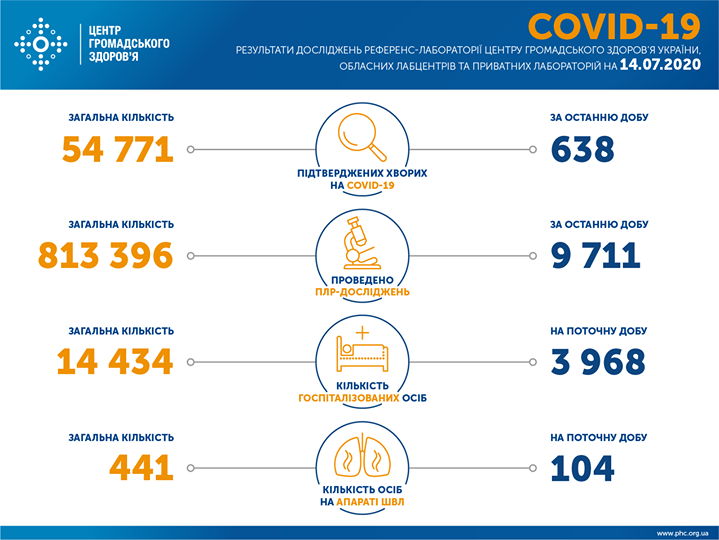 ЦЕНТР ГРОМАДСЬКОГО ЗДОРОВ'Я

COVID-19

РЕЗУЛЬТАТИ ДОСЛІДЖЕНЬ РЕФЕРЕНС-ЛАБОРАТОРІЇ ЦЕНТРУ ГРОМАДСЬКОГО ЗДОРОВ'Я УКРАЇНИ, ОБЛАСНИХ ЛАБЦЕНТРІВ ТА ПРИВАТНИХ ЛАБОРАТОРІЙ НА 14.07.2020

ЗАГАЛЬНА КІЛЬКІСТЬ
54 771

ПІДТВЕРДЖЕНИХ ХВОРИХ НА COVID-19

ЗА ОСТАННЮ ДОБУ
638

ЗАГАЛЬНА КІЛЬКІСТЬ
813 396

ПРОВЕДЕНО ПЛР-ДОСЛІДЖЕНЬ

ЗА ОСТАННЮ ДОБУ
9 711

ЗАГАЛЬНА КІЛЬКІСТЬ
14 434

КІЛЬКІСТЬ ГОСПІТАЛІЗОВАНИХ ОСІБ

НА ПОТОЧНУ ДОБУ
3 968

ЗАГАЛЬНА КІЛЬКІСТЬ
441

КІЛЬКІСТЬ ОСІБ НА АПАРАТІ ШВЛ

НА ПОТОЧНУ ДОБУ
104

www.phc.org.ua